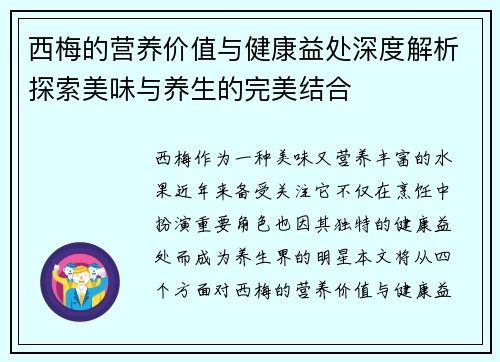 西梅的营养价值与健康益处深度解析探索美味与养生的完美结合

西梅作为一种美味又营养丰富的水果近年来备受关注它不仅在烹饪中扮演重要角色也因其独特的健康益处而成为养生界的明星本文将从四个方面对西梅的营养价值与健康益